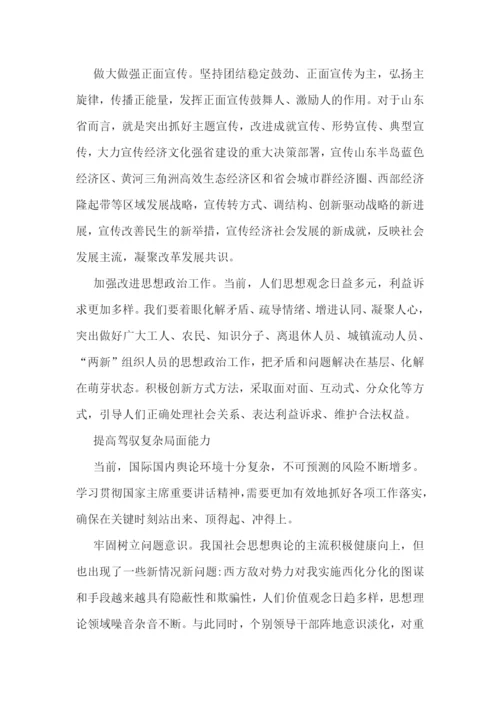 做大做强正面宣传。坚持团结稳定鼓劲、正面宣传为主，弘扬主旋律，传播正能量，发挥正面宣传鼓舞人、激励人的作用。对于山东省而言，就是突出抓好主题宣传，改进成就宣传、形势宣传、典型宣传，大力宣传经济文化强省建设的重大决策部署，宣传山东半岛蓝色经济区、黄河三角洲高效生态经济区和省会城市群经济圈、西部经济隆起带等区域发展战略，宣传转方式、调结构、创新驱动战略的新进展，宣传改善民生的新举措，宣传经济社会发展的新成就，反映社会发展主流，凝聚改革发展共识。

加强改进思想政治工作。当前，人们思想观念日益多元，利益诉求更加多样。我们要着眼化解矛盾、疏导情绪、增进认同、凝聚人心，突出做好广大工人、农民、知识分子、离退休人员、城镇流动人员、“两新”组织人员的思想政治工作，把矛盾和问题解决在基层、化解在萌芽状态。积极创新方式方法，采取面对面、互动式、分众化等方式，引导人们正确处理社会关系、表达利益诉求、维护合法权益。

提高驾驭复杂局面能力

当前，国际国内舆论环境十分复杂，不可预测的风险不断增多。学习贯彻国家主席重要讲话精神，需要更加有效地抓好各项工作落实，确保在关键时刻站出来、顶得起、冲得上。

牢固树立问题意识。我国社会思想舆论的主流积极健康向上，但也出现了一些新情况新问题：西方敌对势力对我实施西化分化的图谋和手段越来越具有隐蔽性和欺骗性，人们价值观念日趋多样，思想理论领域噪音杂音不断。与此同时，个别领导干部阵地意识淡化，对重